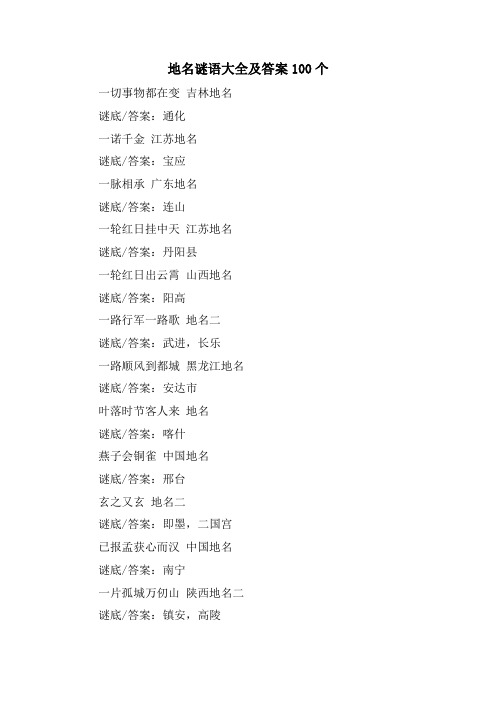 地名谜语大全及答案 100 个

一切事物都在变 吉林地名

谜底/答案：通化

一诺千金 江苏地名

谜底/答案：宝应

一脉相承 广东地名

谜底/答案：连山

一轮红日挂中天 江苏地名

谜底/答案：丹阳县

一轮红日出云霄 山西地名

谜底/答案：阳高

一路行军一路歌 地名二

谜底/答案：武进，长乐

一路顺风到都城 黑龙江地名

谜底/答案：安达市

叶落时节客人来 地名

谜底/答案：喀什

燕子会铜雀 中国地名

谜底/答案：邢台

玄之又玄 地名二

谜底/答案：即墨，二国宫

已报孟获心而汉 中国地名

谜底/答案：南宁

一片孤城万仞山 陕西地名二

谜底/答案：镇安，高陵